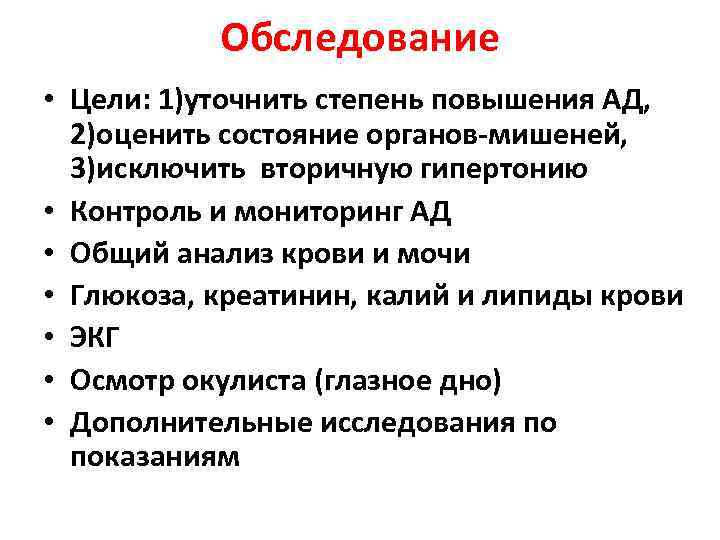 Обследование

• Цели: 1)уточнить степень повышения АД, 2)оценить состояние органов-мишеней, 3)исключить вторичную гипертонию
• Контроль и мониторинг АД
• Общий анализ крови и мочи
• Глюкоза, креатинин, калий и липиды крови
• ЭКГ
• Осмотр окулиста (глазное дно)
• Дополнительные исследования по показаниям